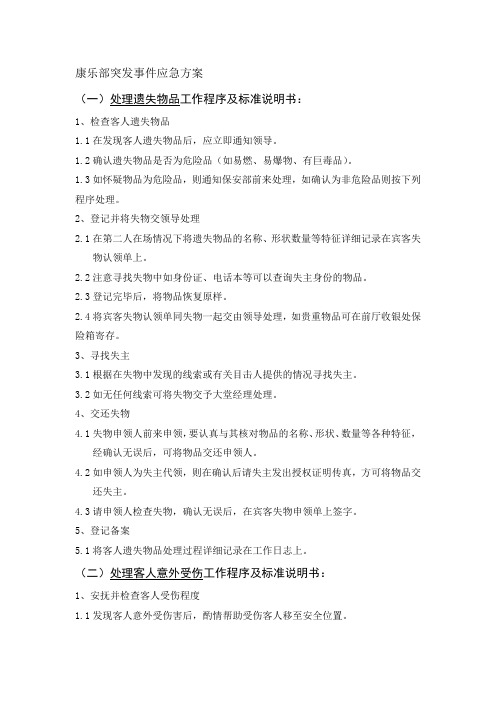 康乐部突发事件应急方案

（一）处理遗失物品工作程序及标准说明书：

1、检查客人遗失物品

1.1 在发现客人遗失物品后，应立即通知领导。

1.2 确认遗失物品是否为危险品（如易燃、易爆物、有巨毒品）。

1.3 如怀疑物品为危险品，则通知保安部前来处理，如确认为非危险品则按下列程序处理。

2、登记并将失物交领导处理

2.1 在第二人在场情况下将遗失物品的名称、形状数量等特征详细记录在宾客失物认领单上。

2.2 注意寻找失物中如身份证、电话本等可以查询失主身份的物品。

2.3 登记完毕后，将物品恢复原样。

2.4 将宾客失物认领单同失物一起交由领导处理，如贵重物品可在前厅收银处保险箱寄存。

3、寻找失主

3.1 根据在失物中发现的线索或有关目击人提供的情况寻找失主。

3.2 如无任何线索可将失物交予大堂经理处理。

4、交还失物

4.1 失物申领人前来申领，要认真与其核对物品的名称、形状、数量等各种特征，经确认无误后，可将物品交还申领人。

4.2 如申领人为失主代领，则在确认后请失主发出授权证明传真，方可将物品交还失主。

4.3 请申领人检查失物，确认无误后，在宾客失物申领单上签字。

5、登记备案

5.1 将客人遗失物品处理过程详细记录在工作日志上。

（二）处理客人意外受伤工作程序及标准说明书：

1、安抚并检查客人受伤程度

1.1 发现客人意外受伤害后，酌情帮助受伤客人移至安全位置。